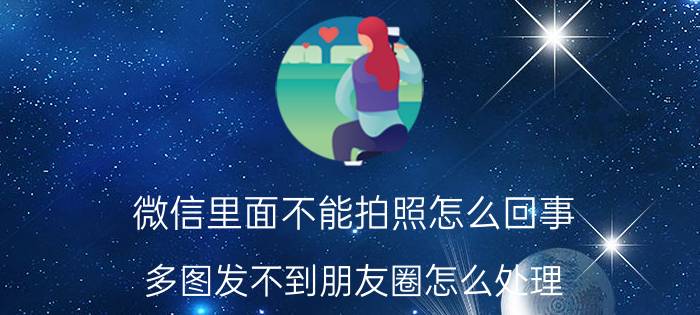 微信里面不能拍照怎么回事

多图发不到朋友圈怎么处理